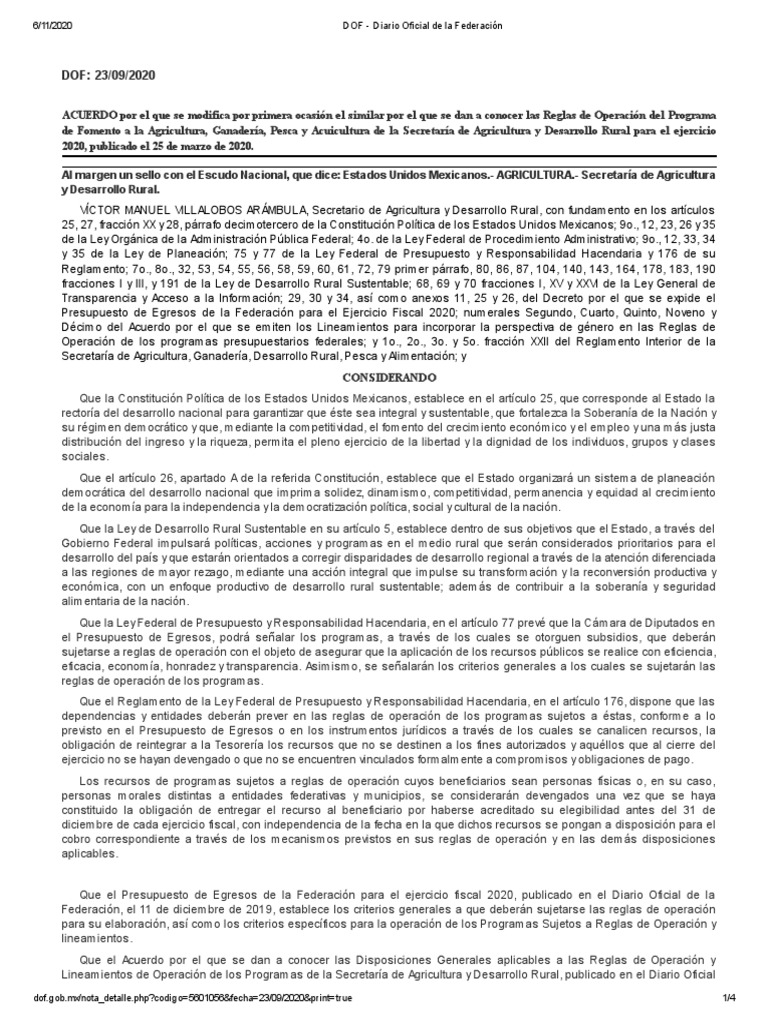 6/11/2020 DOF - Diario Oficial de la Federación

DOF: 23/09/2020

ACUERDO por el que se modifica por primera ocasión el similar por el que se dan a conocer las Reglas de Operación del Programa de Fomento a la Agricultura, Ganadería, Pesca y Acuicultura de la Secretaría de Agricultura y Desarrollo Rural para el ejercicio 2020, publicado el 25 de marzo de 2020.

Al margen un sello con el Escudo Nacional, que dice: Estados Unidos Mexicanos.- AGRICULTURA.- Secretaría de Agricultura y Desarrollo Rural.

VÍCTOR MANUEL VILLALOBOS ARÁMBULA, Secretario de Agricultura y Desarrollo Rural, con fundamento en los artículos 25, 27, fracción XX y 28, párrafo decimotercero de la Constitución Política de los Estados Unidos Mexicanos; 9o., 12, 23, 26 y 35 de la Ley Orgánica de la Administración Pública Federal; 4o. de la Ley Federal de Procedimiento Administrativo; 9o., 12, 33, 34 y 35 de la Ley de Planeación; 75 y 77 de la Ley Federal de Presupuesto y Responsabilidad Hacendaria y 176 de su Reglamento; 7o., 8o., 32, 53, 54, 55, 56, 58, 59, 60, 61, 72, 79 primer párrafo, 80, 86, 87, 104, 140, 143, 164, 178, 183, 190 fracciones I y III, y 191 de la Ley de Desarrollo Rural Sustentable; 68, 69 y 70 fracciones I, XV y XXVI de la Ley General de Transparencia y Acceso a la Información; 29, 30 y 34, así como anexos 11, 25 y 26, del Decreto por el que se expide el Presupuesto de Egresos de la Federación para el Ejercicio Fiscal 2020; numerales Segundo, Cuarto, Quinto, Noveno y Décimo del Acuerdo por el que se emiten los Lineamientos para incorporar la perspectiva de género en las Reglas de Operación de los programas presupuestarios federales; y 1o., 2o., 3o. y 5o. fracción XXII del Reglamento Interior de la Secretaría de Agricultura, Ganadería, Desarrollo Rural, Pesca y Alimentación; y

CONSIDERANDO

Que la Constitución Política de los Estados Unidos Mexicanos, establece en el artículo 25, que corresponde al Estado la rectoría del desarrollo nacional para garantizar que éste sea integral y sustentable, que fortalezca la Soberanía de la Nación y su régimen democrático y que, mediante la competitividad, el fomento del crecimiento económico y el empleo y una más justa distribución del ingreso y la riqueza, permita el pleno ejercicio de la libertad y la dignidad de los individuos, grupos y clases sociales.

Que el artículo 26, apartado A de la referida Constitución, establece que el Estado organizará un sistema de planeación democrática del desarrollo nacional que imprima solidez, dinamismo, competitividad, permanencia y equidad al crecimiento de la economía para la independencia y la democratización política, social y cultural de la nación.

Que la Ley de Desarrollo Rural Sustentable en su artículo 5, establece dentro de sus objetivos que el Estado, a través del Gobierno Federal impulsará políticas, acciones y programas en el medio rural que serán considerados prioritarios para el desarrollo del país y que estarán orientados a corregir disparidades de desarrollo regional a través de la atención diferenciada a las regiones de mayor rezago, mediante una acción integral que impulse su transformación y la reconversión productiva y económica, con un enfoque productivo de desarrollo rural sustentable; además de contribuir a la soberanía y seguridad alimentaria de la nación.

Que la Ley Federal de Presupuesto y Responsabilidad Hacendaria, en el artículo 77 prevé que la Cámara de Diputados en el Presupuesto de Egresos, podrá señalar los programas, a través de los cuales se otorguen subsidios, que deberán sujetarse a reglas de operación con el objeto de asegurar que la aplicación de los recursos públicos se realice con eficiencia, eficacia, economía, honradez y transparencia. Asimismo, se señalarán los criterios generales a los cuales se sujetarán las reglas de operación de los programas.

Que el Reglamento de la Ley Federal de Presupuesto y Responsabilidad Hacendaria, en el artículo 176, dispone que las dependencias y entidades deberán prever en las reglas de operación de los programas sujetos a éstas, conforme a lo previsto en el Presupuesto de Egresos o en los instrumentos jurídicos a través de los cuales se canalicen recursos, la obligación de reintegrar a la Tesorería los recursos que no se destinen a los fines autorizados y aquéllos que al cierre del ejercicio no se hayan devengado o que no se encuentren vinculados formalmente a compromisos y obligaciones de pago.

Los recursos de programas sujetos a reglas de operación cuyos beneficiarios sean personas físicas o, en su caso, personas morales distintas a entidades federativas y municipios, se considerarán devengados una vez que se haya constituido la obligación de entregar el recurso al beneficiario por haberse acreditado su elegibilidad antes del 31 de diciembre de cada ejercicio fiscal, con independencia de la fecha en la que dichos recursos se pongan a disposición para el cobro correspondiente a través de los mecanismos previstos en sus reglas de operación y en las demás disposiciones aplicables.

Que el Presupuesto de Egresos de la Federación para el ejercicio fiscal 2020, publicado en el Diario Oficial de la Federación, el 11 de diciembre de 2019, establece los criterios generales a que deberán sujetarse las reglas de operación para su elaboración, así como los criterios específicos para la operación de los Programas Sujetos a Reglas de Operación y lineamientos.

Que el Acuerdo por el que se dan a conocer las Disposiciones Generales aplicables a las Reglas de Operación y Lineamientos de Operación de los Programas de la Secretaría de Agricultura y Desarrollo Rural, publicado en el Diario Oficial

dof.gob.mx/nota_detalle.php?codigo=5601056&fecha=23/09/2020&print=true 1/4